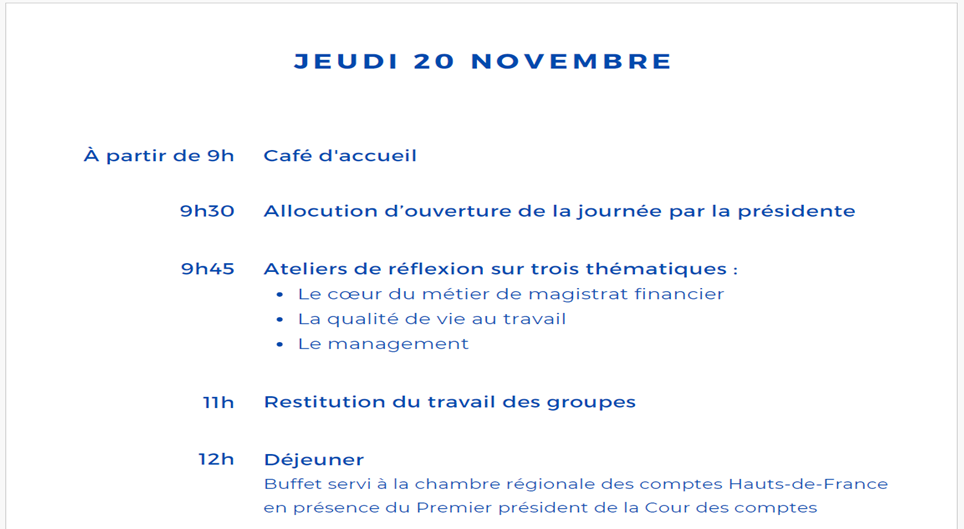 JEUDI 20 NOVEMBRE

À partir de 9h Café d'accueil

9h30 Allocution d'ouverture de la journée par la présidente

9h45 Ateliers de réflexion sur trois thématiques :
• Le cœur du métier de magistrat financier
• La qualité de vie au travail
• Le management

11h Restitution du travail des groupes

12h Déjeuner
Buffet servi à la chambre régionale des comptes Hauts-de-France en présence du Premier président de la Cour des comptes